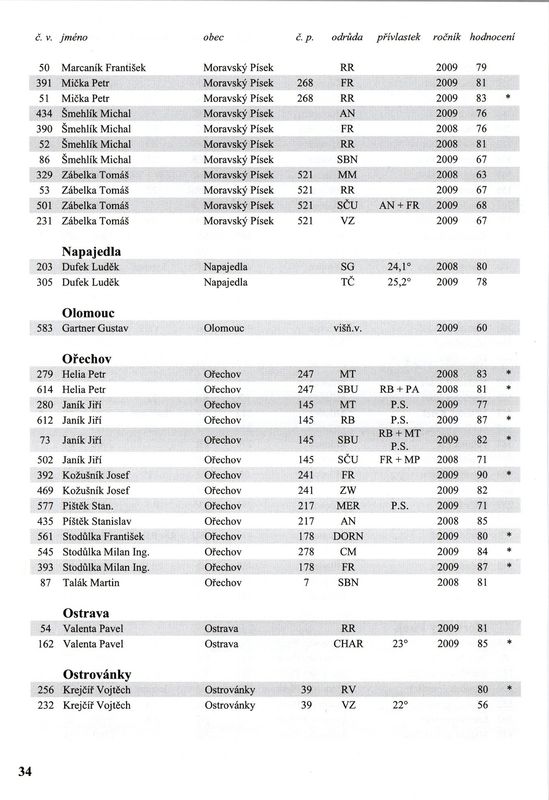 | č. v. | jméno | obec | č. p. | odrůda | přívlastek | ročník | hodnocení | |
|---|---|---|---|---|---|---|---|---|
| 50 | Marcaník František | Moravský Písek | | RR | | 2009 | 79 | |
| 391 | Mička Petr | Moravský Písek | 268 | FR | | 2009 | 81 | |
| 51 | Mička Petr | Moravský Písek | 268 | RR | | 2009 | 83 | * |
| 434 | Šmehlík Michal | Moravský Písek | | AN | | 2009 | 76 | |
| 390 | Šmehlík Michal | Moravský Písek | | FR | | 2008 | 76 | |
| 52 | Šmehlík Michal | Moravský Písek | | RR | | 2008 | 81 | |
| 86 | Šmehlík Michal | Moravský Písek | | SBN | | 2009 | 67 | |
| 329 | Zábelka Tomáš | Moravský Písek | 521 | MM | | 2008 | 63 | |
| 53 | Zábelka Tomáš | Moravský Písek | 521 | RR | | 2009 | 67 | |
| 501 | Zábelka Tomáš | Moravský Písek | 521 | SČU | AN + FR | 2009 | 68 | |
| 231 | Zábelka Tomáš | Moravský Písek | 521 | VZ | | 2009 | 67 | |

Napajedla

| | | | | | | | | |
|---|---|---|---|---|---|---|---|---|
| 203 | Dufek Luděk | Napajedla | | SG | 24,1° | 2008 | 80 | |
| 305 | Dufek Luděk | Napajedla | | TČ | 25,2° | 2009 | 78 | |

Olomouc

| | | | | | | | | |
|---|---|---|---|---|---|---|---|---|
| 583 | Gartner Gustav | Olomouc | | višň.v. | | 2009 | 60 | |

Ořechov

| | | | | | | | | |
|---|---|---|---|---|---|---|---|---|
| 279 | Helia Petr | Ořechov | 247 | MT | | 2008 | 83 | * |
| 614 | Helia Petr | Ořechov | 247 | SBU | RB + PA | 2008 | 81 | * |
| 280 | Janík Jiří | Ořechov | 145 | MT | P.S. | 2009 | 77 | |
| 612 | Janík Jiří | Ořechov | 145 | RB | P.S. | 2009 | 87 | * |
| 73 | Janík Jiří | Ořechov | 145 | SBU | RB + MT P.S. | 2009 | 82 | * |
| 502 | Janík Jiří | Ořechov | 145 | SČU | FR + MP | 2008 | 71 | |
| 392 | Kožušník Josef | Ořechov | 241 | FR | | 2009 | 90 | * |
| 469 | Kožušník Josef | Ořechov | 241 | ZW | | 2009 | 82 | |
| 577 | Pištěk Stan. | Ořechov | 217 | MER | P.S. | 2009 | 71 | |
| 435 | Pištěk Stanislav | Ořechov | 217 | AN | | 2008 | 85 | |
| 561 | Stodůlka František | Ořechov | 178 | DORN | | 2009 | 80 | * |
| 545 | Stodůlka Milan Ing. | Ořechov | 278 | CM | | 2009 | 84 | * |
| 393 | Stodůlka Milan Ing. | Ořechov | 178 | FR | | 2009 | 87 | * |
| 87 | Talák Martin | Ořechov | 7 | SBN | | 2008 | 81 | |

Ostrava

| | | | | | | | | |
|---|---|---|---|---|---|---|---|---|
| 54 | Valenta Pavel | Ostrava | | RR | | 2009 | 81 | |
| 162 | Valenta Pavel | Ostrava | | CHAR | 23° | 2009 | 85 | * |

Ostrovánky

| | | | | | | | | |
|---|---|---|---|---|---|---|---|---|
| 256 | Krejčíř Vojtěch | Ostrovánky | 39 | RV | | | 80 | * |
| 232 | Krejčíř Vojtěch | Ostrovánky | 39 | VZ | 22° | | 56 | |

34